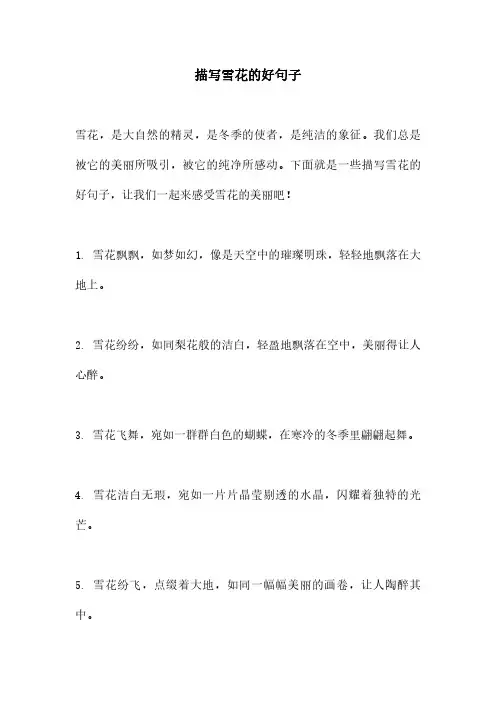 描写雪花的好句子

雪花，是大自然的精灵，是冬季的使者，是纯洁的象征。我们总是被它的美丽所吸引，被它的纯净所感动。下面就是一些描写雪花的好句子，让我们一起来感受雪花的美丽吧！

1. 雪花飘飘，如梦如幻，像是天空中的璀璨明珠，轻轻地飘落在大地上。

2. 雪花纷纷，如同梨花般的洁白，轻盈地飘落在空中，美丽得让人心醉。

3. 雪花飞舞，宛如一群群白色的蝴蝶，在寒冷的冬季里翩翩起舞。

4. 雪花洁白无瑕，宛如一片片晶莹剔透的水晶，闪耀着独特的光芒。

5. 雪花纷飞，点缀着大地，如同一幅幅美丽的画卷，让人陶醉其中。